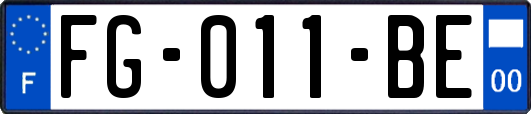 F
FG-011-BE
00